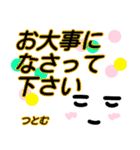 お大事に
なさって
下さい

つとむ